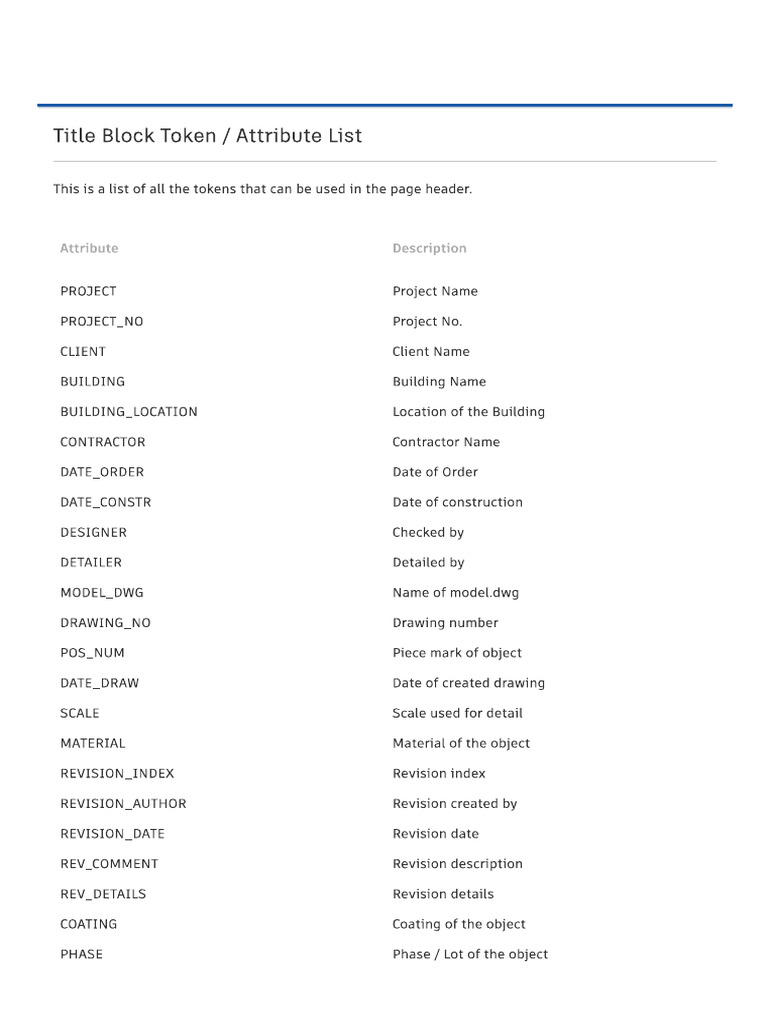 Title Block Token / Attribute List

This is a list of all the tokens that can be used in the page header.

| Attribute | Description |
|---|---|
| PROJECT | Project Name |
| PROJECT_NO | Project No. |
| CLIENT | Client Name |
| BUILDING | Building Name |
| BUILDING_LOCATION | Location of the Building |
| CONTRACTOR | Contractor Name |
| DATE_ORDER | Date of Order |
| DATE_CONSTR | Date of construction |
| DESIGNER | Checked by |
| DETAILER | Detailed by |
| MODEL_DWG | Name of model.dwg |
| DRAWING_NO | Drawing number |
| POS_NUM | Piece mark of object |
| DATE_DRAW | Date of created drawing |
| SCALE | Scale used for detail |
| MATERIAL | Material of the object |
| REVISION_INDEX | Revision index |
| REVISION_AUTHOR | Revision created by |
| REVISION_DATE | Revision date |
| REV_COMMENT | Revision description |
| REV_DETAILS | Revision details |
| COATING | Coating of the object |
| PHASE | Phase / Lot of the object |